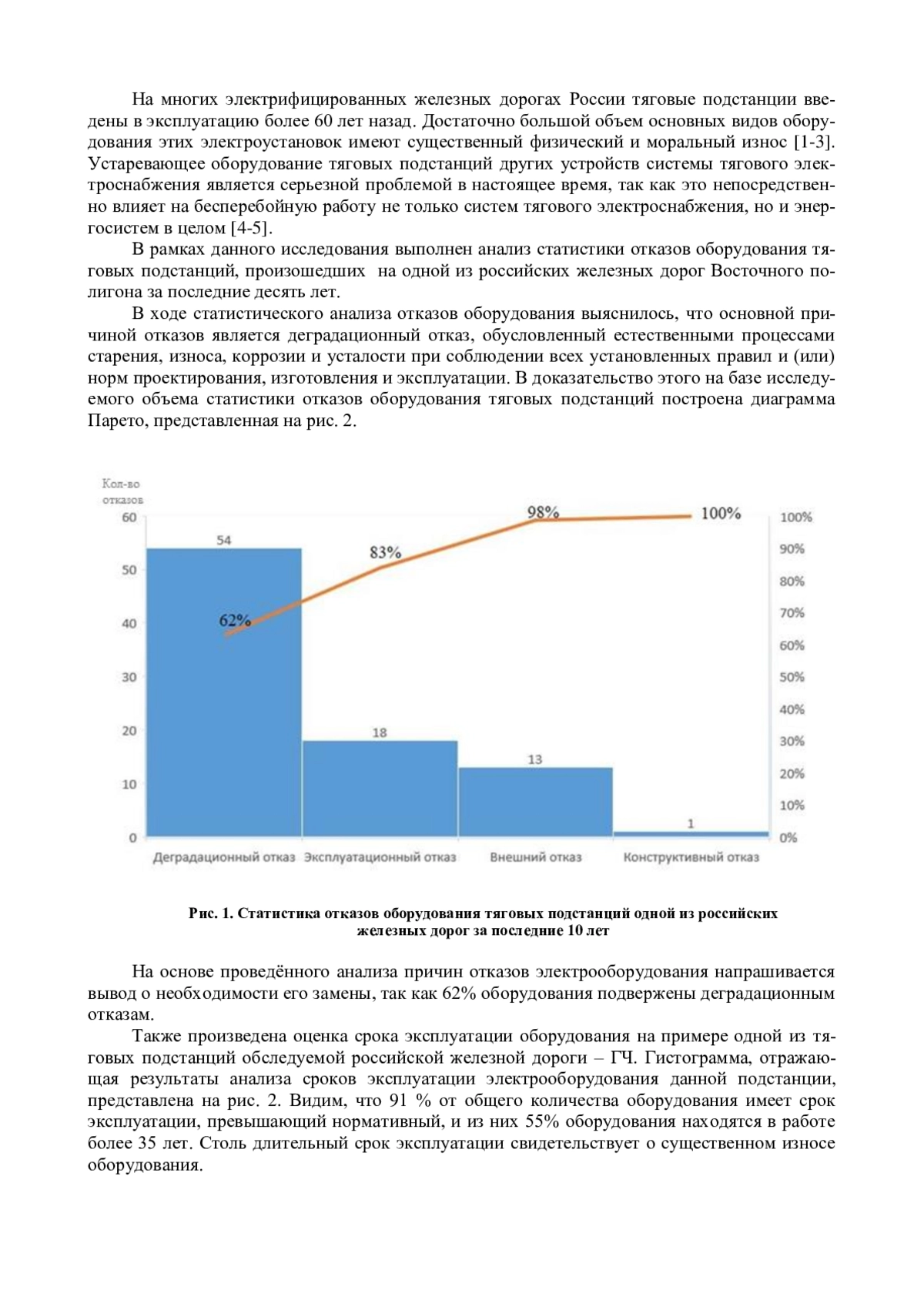 На многих электрифицированных железных дорогах России тяговые подстанции введены в эксплуатацию более 60 лет назад. Достаточно большой объем основных видов оборудования этих электроустановок имеют существенный физический и моральный износ [1-3]. Устаревающее оборудование тяговых подстанций других устройств системы тягового электроснабжения является серьезной проблемой в настоящее время, так как это непосредственно влияет на бесперебойную работу не только систем тягового электроснабжения, но и энергосистем в целом [4-5].

В рамках данного исследования выполнен анализ статистики отказов оборудования тяговых подстанций, произошедших на одной из российских железных дорог Восточного полигона за последние десять лет.

В ходе статистического анализа отказов оборудования выяснилось, что основной причиной отказов является деградационный отказ, обусловленный естественными процессами старения, износа, коррозии и усталости при соблюдении всех установленных правил и (или) норм проектирования, изготовления и эксплуатации. В доказательство этого на базе исследуемого объема статистики отказов оборудования тяговых подстанций построена диаграмма Парето, представленная на рис. 2.

Кол-во отказов
60
50
40
30
20
10
0
54
18
13
1
62%
83%
98%
100%
100%
90%
80%
70%
60%
50%
40%
30%
20%
10%
0%
Деградационный отказ
Эксплуатационный отказ
Внешний отказ
Конструктивный отказ

Рис. 1. Статистика отказов оборудования тяговых подстанций одной из российских железных дорог за последние 10 лет

На основе проведённого анализа причин отказов электрооборудования напрашивается вывод о необходимости его замены, так как 62% оборудования подвержены деградационным отказам.

Также произведена оценка срока эксплуатации оборудования на примере одной из тяговых подстанций обследуемой российской железной дороги – ГЧ. Гистограмма, отражающая результаты анализа сроков эксплуатации электрооборудования данной подстанции, представлена на рис. 2. Видим, что 91 % от общего количества оборудования имеет срок эксплуатации, превышающий нормативный, и из них 55% оборудования находятся в работе более 35 лет. Столь длительный срок эксплуатации свидетельствует о существенном износе оборудования.